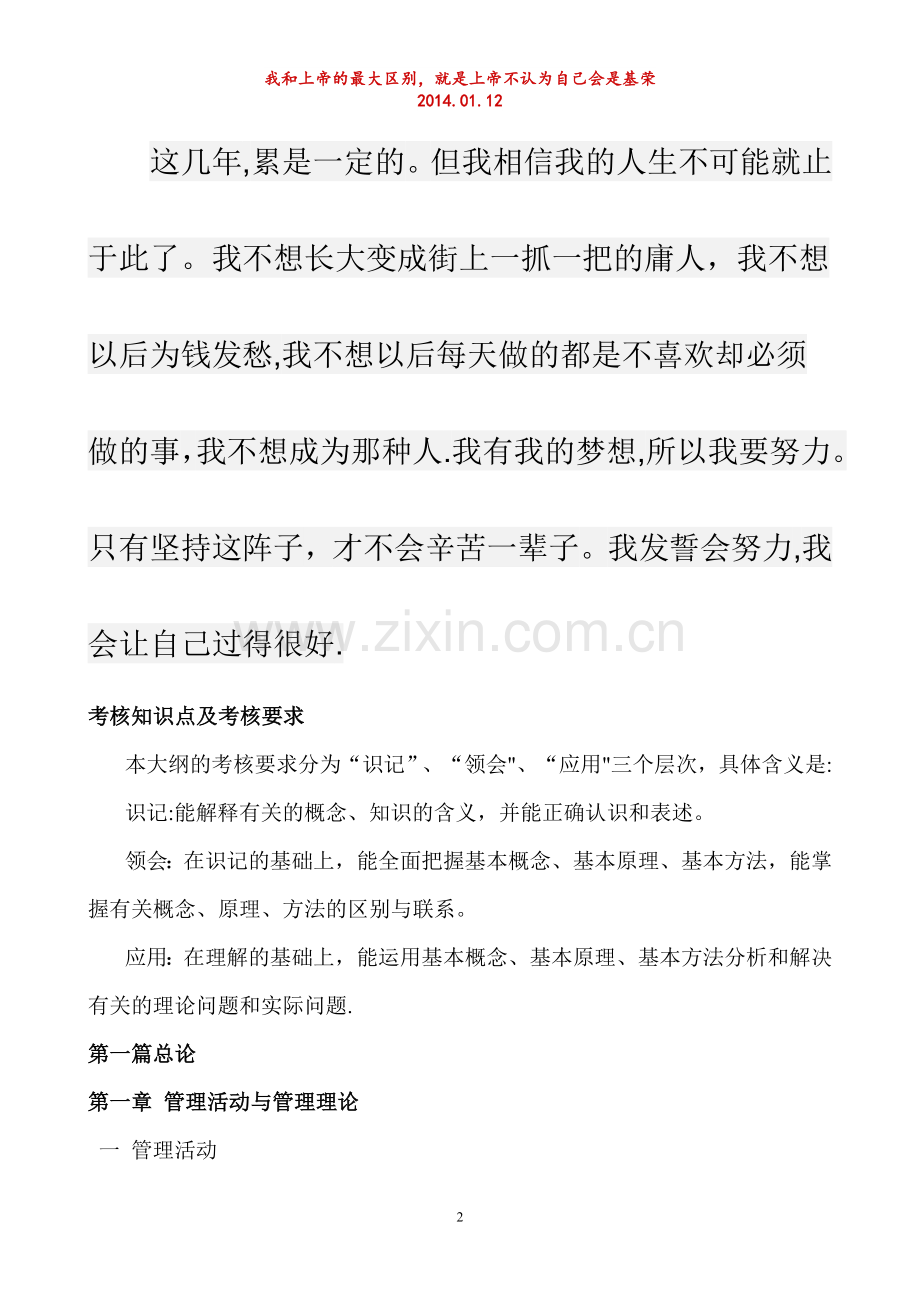 我和上帝的最大区别，就是上帝不认为自己会是基荣
2014.01.12

这几年,累是一定的。但我相信我的人生不可能就止于此了。我不想长大变成街上一抓一把的庸人，我不想以后为钱发愁,我不想以后每天做的都是不喜欢却必须做的事,我不想成为那种人.我有我的梦想,所以我要努力。只有坚持这阵子，才不会辛苦一辈子。我发誓会努力,我会让自己过得很好.

www.zixin.com.cn

考核知识点及考核要求

本大纲的考核要求分为“识记”、“领会"、“应用"三个层次，具体含义是:

识记:能解释有关的概念、知识的含义，并能正确认识和表述。

领会：在识记的基础上，能全面把握基本概念、基本原理、基本方法，能掌握有关概念、原理、方法的区别与联系。

应用：在理解的基础上，能运用基本概念、基本原理、基本方法分析和解决有关的理论问题和实际问题.

第一篇总论

第一章 管理活动与管理理论

一 管理活动

2